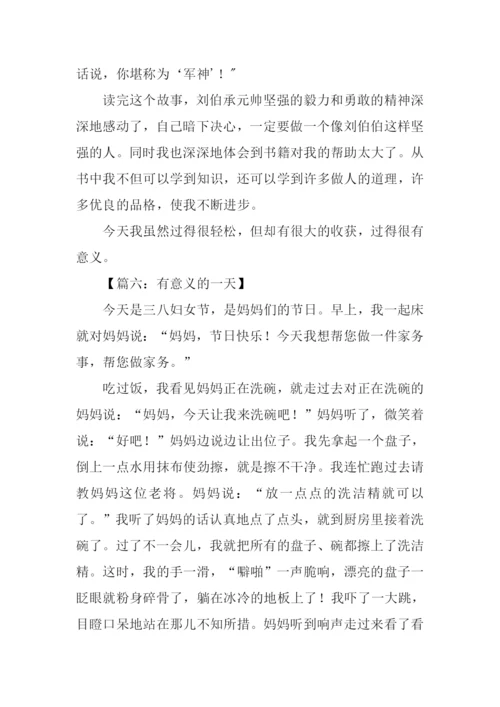 话说，你堪称为‘军神’！”

读完这个故事，刘伯承元帅坚强的毅力和勇敢的精神深深地感动了，自己暗下决心，一定要做一个像刘伯伯这样坚强的人。同时我也深深地体会到书籍对我的帮助太大了。从书中我不但可以学到知识，还可以学到许多做人的道理，许多优良的品格，使我不断进步。

今天我虽然过得很轻松，但却有很大的收获，过得很有意义。

【篇六：有意义的一天】

今天是三八妇女节，是妈妈们的节日。早上，我一起床就对妈妈说：“妈妈，节日快乐！今天我想帮您做一件家务事，帮您做家务。”

吃过饭，我看见妈妈正在洗碗，就走过去对正在洗碗的妈妈说：“妈妈，今天让我来洗碗吧！”妈妈听了，微笑着说：“好吧！”妈妈边说边让出位子。我先拿起一个盘子，倒上一点水用抹布使劲擦，就是擦不干净。我连忙跑过去请教妈妈这位老将。妈妈说：“放一点点的洗洁精就可以了。”我听了妈妈的话认真地点了点头，就到厨房里接着洗碗了。过了不一会儿，我就把所有的盘子、碗都擦上了洗洁精。这时，我的手一滑，“噼啪”一声脆响，漂亮的盘子一眨眼就粉身碎骨了，躺在冰冷的地板上了！我吓了一大跳，目瞪口呆地站在那儿不知所措。妈妈听到响声走过来看了看